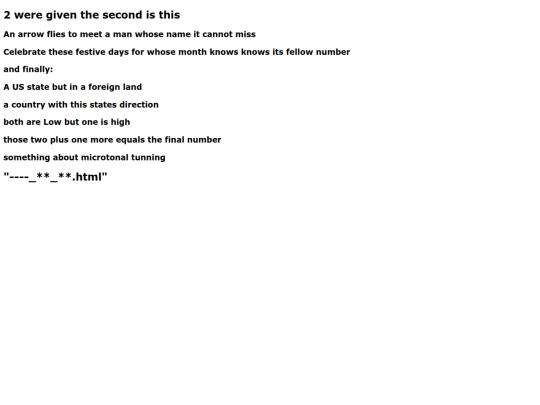 2 were given the second is this

An arrow flies to meet a man whose name it cannot miss

Celebrate these festive days for whose month knows knows its fellow number

and finally:

A US state but in a foreign land

a country with this states direction

both are Low but one is high

those two plus one more equals the final number

something about microtonal tunning

"----_**_**.html"